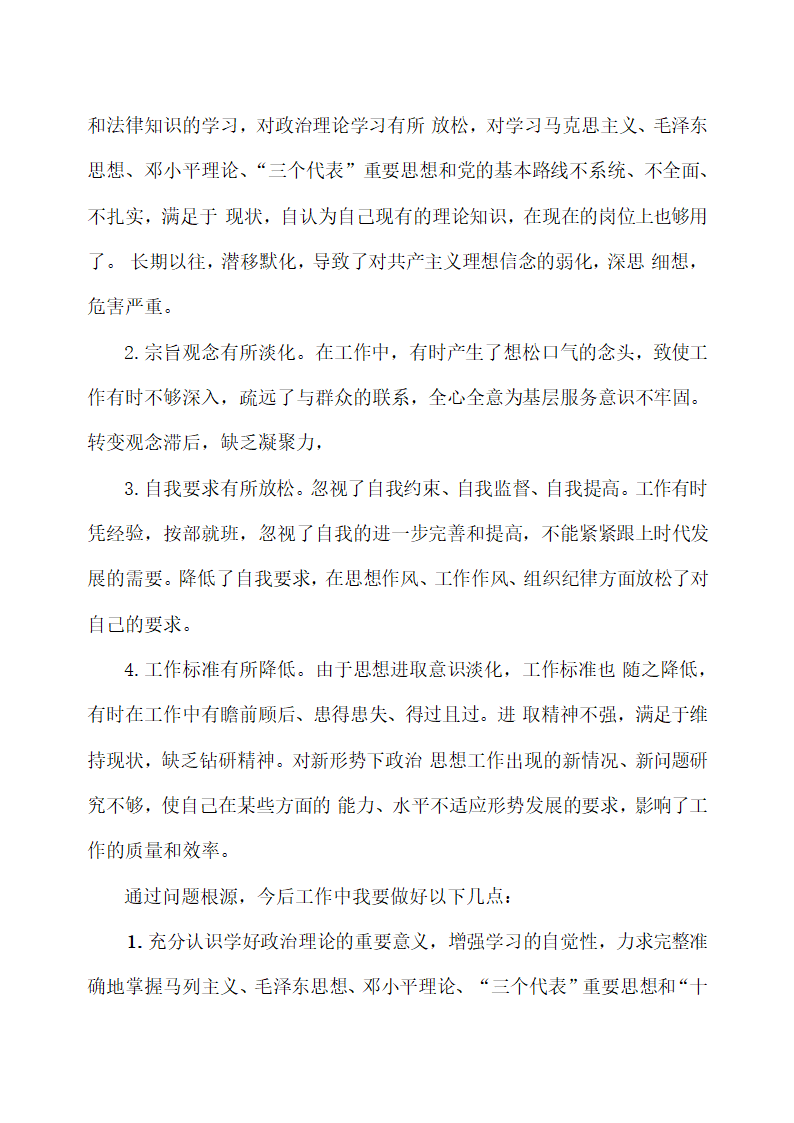 和法律知识的学习，对政治理论学习有所 放松，对学习马克思主义、毛泽东思想、邓小平理论、“三个代表”重要思想和党的基本路线不系统、不全面、不扎实，满足于 现状，自认为自己现有的理论知识，在现在的岗位上也够用了。 长期以往，潜移默化，导致了对共产主义理想信念的弱化，深思 细想，危害严重。

2.宗旨观念有所淡化。在工作中，有时产生了想松口气的念头，致使工作有时不够深入，疏远了与群众的联系，全心全意为基层服务意识不牢固。转变观念滞后，缺乏凝聚力，

3.自我要求有所放松。忽视了自我约束、自我监督、自我提高。工作有时凭经验，按部就班，忽视了自我的进一步完善和提高，不能紧紧跟上时代发展的需要。降低了自我要求，在思想作风、工作作风、组织纪律方面放松了对自己的要求。

4.工作标准有所降低。由于思想进取意识淡化，工作标准也 随之降低，有时在工作中有瞻前顾后、患得患失、得过且过。进 取精神不强，满足于维持现状，缺乏钻研精神。对新形势下政治 思想工作出现的新情况、新问题研究不够，使自己在某些方面的 能力、水平不适应形势发展的要求，影响了工作的质量和效率。

通过问题根源，今后工作中我要做好以下几点：

1.充分认识学好政治理论的重要意义，增强学习的自觉性，力求完整准确地掌握马列主义、毛泽东思想、邓小平理论、“三个代表”重要思想和“十